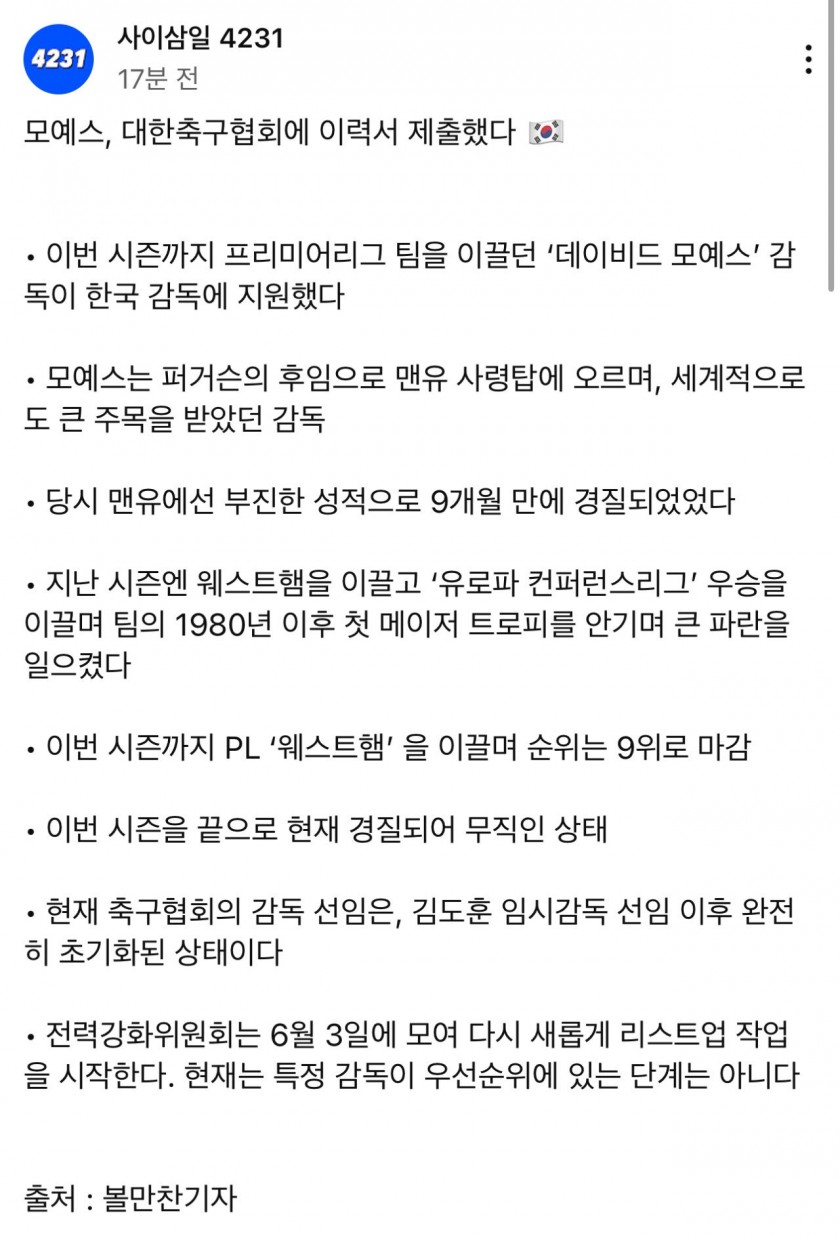 4231

사이삼일 4231
17분 전

모예스, 대한축구협회에 이력서 제출했다 🇰🇷

• 이번 시즌까지 프리미어리그 팀을 이끌던 ‘데이비드 모예스’ 감독이 한국 감독에 지원했다

• 모예스는 퍼거슨의 후임으로 맨유 사령탑에 오르며, 세계적으로도 큰 주목을 받았던 감독

• 당시 맨유에선 부진한 성적으로 9개월 만에 경질되었었다

• 지난 시즌엔 웨스트햄을 이끌고 ‘유로파 컨퍼런스리그’ 우승을 이끌며 팀의 1980년 이후 첫 메이저 트로피를 안기며 큰 파란을 일으켰다

• 이번 시즌까지 PL ‘웨스트햄’ 을 이끌며 순위는 9위로 마감

• 이번 시즌을 끝으로 현재 경질되어 무직인 상태

• 현재 축구협회의 감독 선임은, 김도훈 임시감독 선임 이후 완전히 초기화된 상태이다

• 전력강화위원회는 6월 3일에 모여 다시 새롭게 리스트업 작업을 시작한다. 현재는 특정 감독이 우선순위에 있는 단계는 아니다

출처 : 볼만찬기자